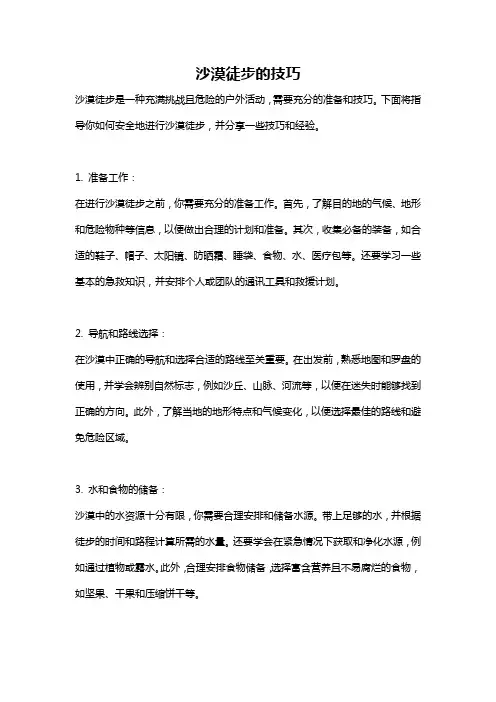 沙漠徒步的技巧

沙漠徒步是一种充满挑战且危险的户外活动，需要充分的准备和技巧。下面将指导你如何安全地进行沙漠徒步，并分享一些技巧和经验。

1. 准备工作：

在进行沙漠徒步之前，你需要充分的准备工作。首先，了解目的地的气候、地形和危险物种等信息，以便做出合理的计划和准备。其次，收集必备的装备，如合适的鞋子、帽子、太阳镜、防晒霜、睡袋、食物、水、医疗包等。还要学习一些基本的急救知识，并安排个人或团队的通讯工具和救援计划。

2. 导航和路线选择：

在沙漠中正确的导航和选择合适的路线至关重要。在出发前，熟悉地图和罗盘的使用，并学会辨别自然标志，例如沙丘、山脉、河流等，以便在迷失时能够找到正确的方向。此外，了解当地的地形特点和气候变化，以便选择最佳的路线和避免危险区域。

3. 水和食物的储备：

沙漠中的水资源十分有限，你需要合理安排和储备水源。带上足够的水，并根据徒步的时间和路程计算所需的水量。还要学会在紧急情况下获取和净化水源，例如通过植物或露水。此外，合理安排食物储备，选择富含营养且不易腐烂的食物，如坚果、干果和压缩饼干等。